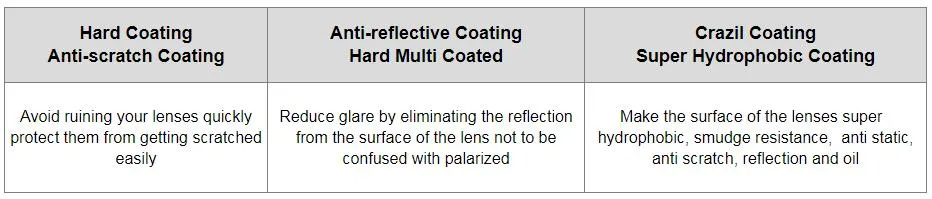 | Hard Coating Anti-scratch Coating | Anti-reflective Coating Hard Multi Coated | Crazil Coating Super Hydrophobic Coating |
|---|---|---|
| Avoid ruining your lenses quickly protect them from getting scratched easily | Reduce glare by eliminating the reflection from the surface of the lens not to be confused with palarized | Make the surface of the lenses super hydrophobic, smudge resistance, anti static, anti scratch, reflection and oil |